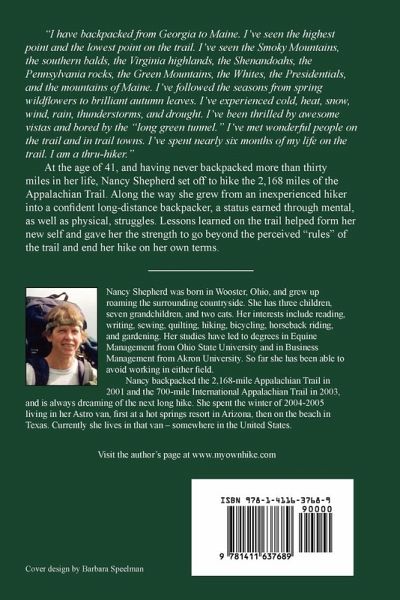 "I have backpacked from Georgia to Maine. I've seen the highest point and the lowest point on the trail. I've seen the Smoky Mountains, the southern balds, the Virginia highlands, the Shenandoahs, the Pennsylvania rocks, the Green Mountains, the Whites, the Presidentials, and the mountains of Maine. I've followed the seasons from spring wildflowers to brilliant autumn leaves. I've experienced cold, heat, snow, wind, rain, thunderstorms, and drought. I've been thrilled by awesome vistas and bored by the "long green tunnel." I've met wonderful people on the trail and in trail towns. I've spent nearly six months of my life on the trail. I am a thru-hiker."

At the age of 41, and having never backpacked more than thirty miles in her life, Nancy Shepherd set off to hike the 2,168 miles of the Appalachian Trail. Along the way she grew from an inexperienced hiker into a confident long-distance backpacker, a status earned through mental, as well as physical, struggles. Lessons learned on the trail helped form her new self and gave her the strength to go beyond the perceived "rules" of the trail and end her hike on her own terms.

Nancy Shepherd was born in Wooster, Ohio, and grew up roaming the surrounding countryside. She has three children, seven grandchildren, and two cats. Her interests include reading, writing, sewing, quilting, hiking, bicycling, horseback riding, and gardening. Her studies have led to degrees in Equine Management from Ohio State University and in Business Management from Akron University. So far she has been able to avoid working in either field.

Nancy backpacked the 2,168-mile Appalachian Trail in 2001 and the 700-mile International Appalachian Trail in 2003, and is always dreaming of the next long hike. She spent the winter of 2004-2005 living in her Astro van, first at a hot springs resort in Arizona, then on the beach in Texas. Currently she lives in that van – somewhere in the United States.

Visit the author's page at www.myownhike.com

ISBN 978-1-4116-3768-9

90000

9 781411 637689

Cover design by Barbara Speelman